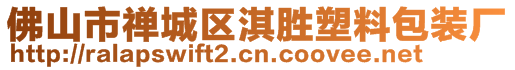 佛山市禅城区淇胜塑料包装厂
http://ralapswift2.cn.coovee.net